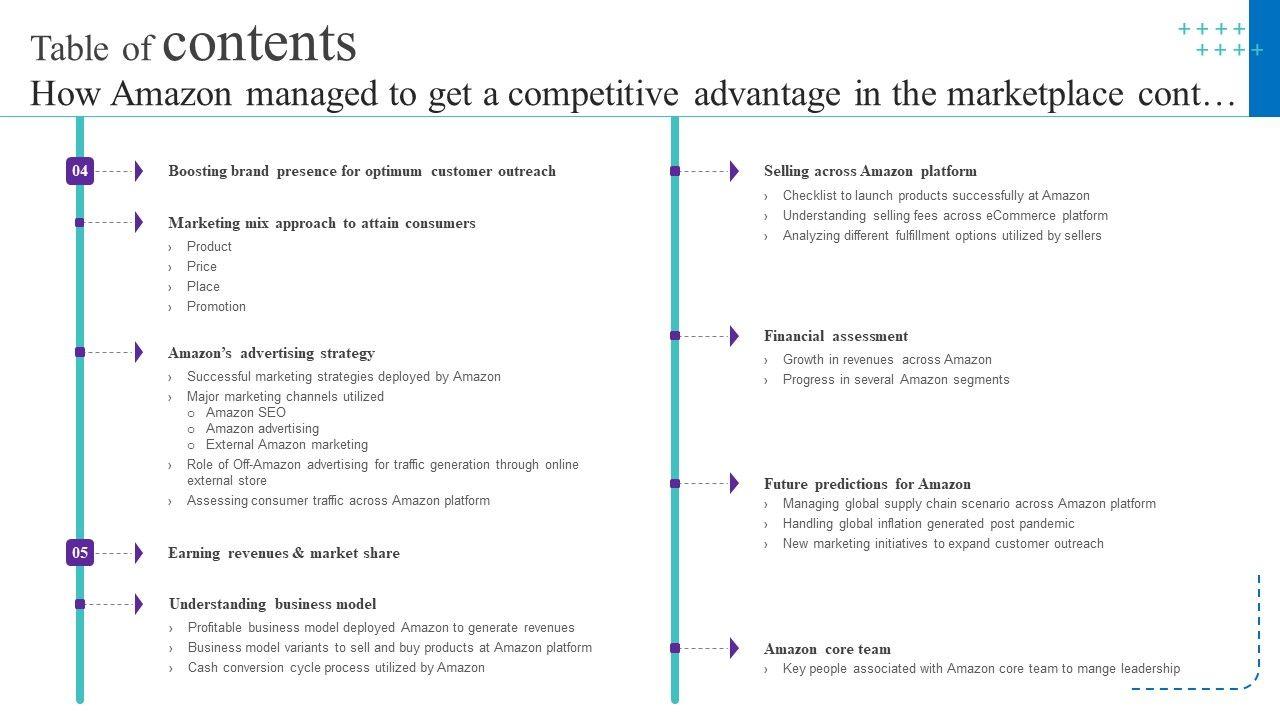 Table of contents
How Amazon managed to get a competitive advantage in the marketplace cont…

04 Boosting brand presence for optimum customer outreach

Marketing mix approach to attain consumers
› Product
› Price
› Place
› Promotion

Amazon's advertising strategy
› Successful marketing strategies deployed by Amazon
› Major marketing channels utilized
o Amazon SEO
o Amazon advertising
o External Amazon marketing
› Role of Off-Amazon advertising for traffic generation through online external store
› Assessing consumer traffic across Amazon platform

05 Earning revenues & market share

Understanding business model
› Profitable business model deployed Amazon to generate revenues
› Business model variants to sell and buy products at Amazon platform
› Cash conversion cycle process utilized by Amazon

Selling across Amazon platform
› Checklist to launch products successfully at Amazon
› Understanding selling fees across eCommerce platform
› Analyzing different fulfillment options utilized by sellers

Financial assessment
› Growth in revenues across Amazon
› Progress in several Amazon segments

Future predictions for Amazon
› Managing global supply chain scenario across Amazon platform
› Handling global inflation generated post pandemic
› New marketing initiatives to expand customer outreach

Amazon core team
› Key people associated with Amazon core team to mange leadership